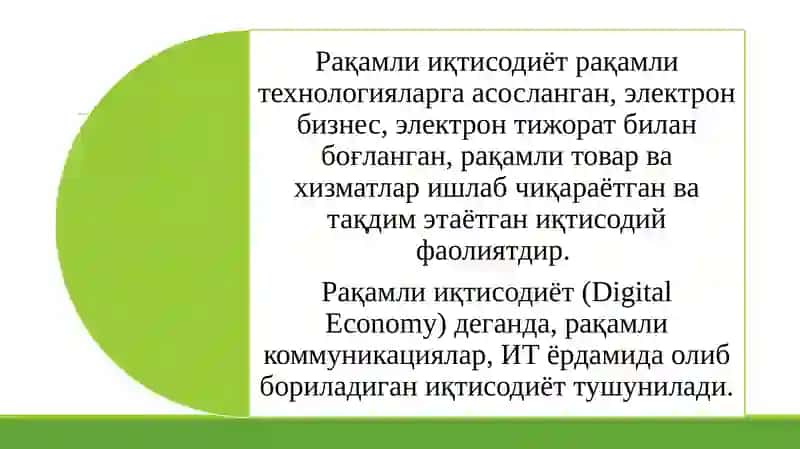 Рақамли иқтисодиёт рақамли технологияларга асосланган, электрон бизнес, электрон тижорат билан боғланган, рақамли товар ва хизматлар ишлаб чиқараётган ва тақдим этаётган иқтисодий фаолиятдир.

Рақамли иқтисодиёт (Digital Economy) деганда, рақамли коммуникациялар, ИТ ёрдамида олиб бориладиган иқтисодиёт тушунилади.